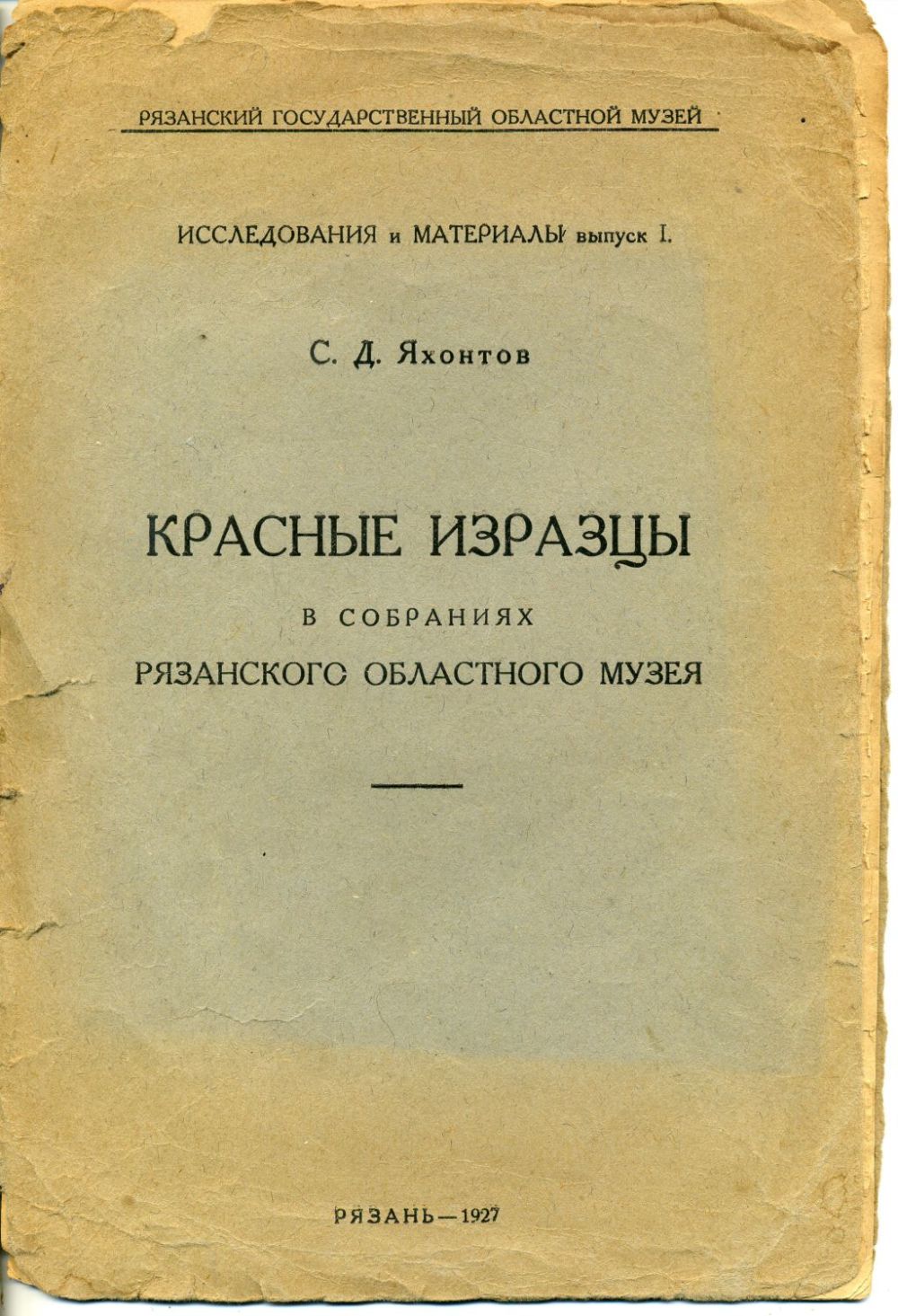 РЯЗАНСКИЙ ГОСУДАРСТВЕННЫЙ ОБЛАСТНОЙ МУЗЕЙ

ИССЛЕДОВАНИЯ и МАТЕРИАЛЫ выпуск I.

С. Д. Яхонтов

КРАСНЫЕ ИЗРАЗЦЫ

В СОБРАНИЯХ

РЯЗАНСКОГО ОБЛАСТНОГО МУЗЕЯ

РЯЗАНЬ—1927